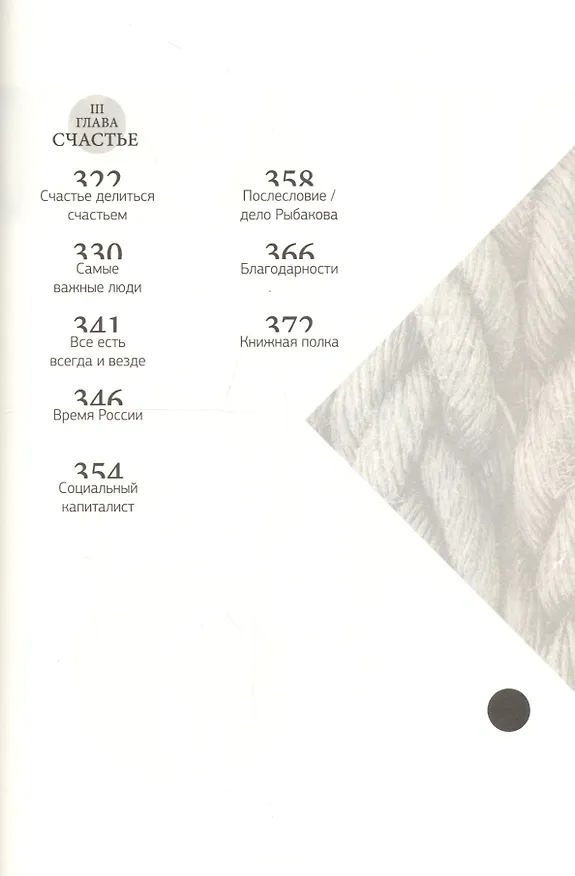 III
ГЛАВА
СЧАСТЬЕ

322
Счастье делиться счастьем

330
Самые важные люди

341
Все есть всегда и везде

346
Время России

354
Социальный капиталист

358
Послесловие / дело Рыбакова

366
Благодарности

372
Книжная полка